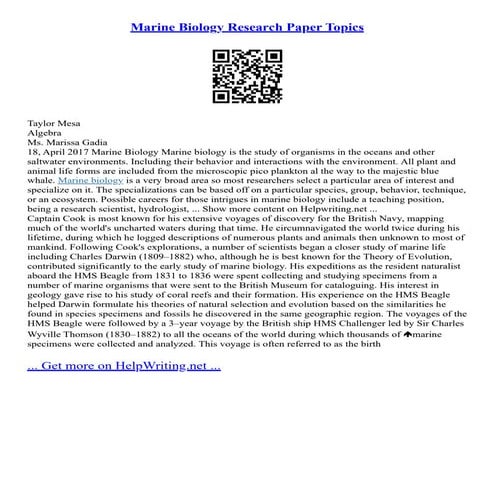 Marine Biology Research Paper Topics

Taylor Mesa
Algebra
Ms. Marissa Gadia
18, April 2017 Marine Biology Marine biology is the study of organisms in the oceans and other saltwater environments. Including their behavior and interactions with the environment. All plant and animal life forms are included from the microscopic pico plankton al the way to the majestic blue whale. Marine biology is a very broad area so most researchers select a particular area of interest and specialize on it. The specializations can be based off on a particular species, group, behavior, technique, or an ecosystem. Possible careers for those intrigues in marine biology include a teaching position, being a research scientist, hydrologist, ... Show more content on Helpwriting.net ...
Captain Cook is most known for his extensive voyages of discovery for the British Navy, mapping much of the world's uncharted waters during that time. He circumnavigated the world twice during his lifetime, during which he logged descriptions of numerous plants and animals then unknown to most of mankind. Following Cook's explorations, a number of scientists began a closer study of marine life including Charles Darwin (1809–1882) who, although he is best known for the Theory of Evolution, contributed significantly to the early study of marine biology. His expeditions as the resident naturalist aboard the HMS Beagle from 1831 to 1836 were spent collecting and studying specimens from a number of marine organisms that were sent to the British Museum for cataloguing. His interest in geology gave rise to his study of coral reefs and their formation. His experience on the HMS Beagle helped Darwin formulate his theories of natural selection and evolution based on the similarities he found in species specimens and fossils he discovered in the same geographic region. The voyages of the HMS Beagle were followed by a 3–year voyage by the British ship HMS Challenger led by Sir Charles Wyville Thomson (1830–1882) to all the oceans of the world during which thousands of marine specimens were collected and analyzed. This voyage is often referred to as the birth

... Get more on HelpWriting.net ...